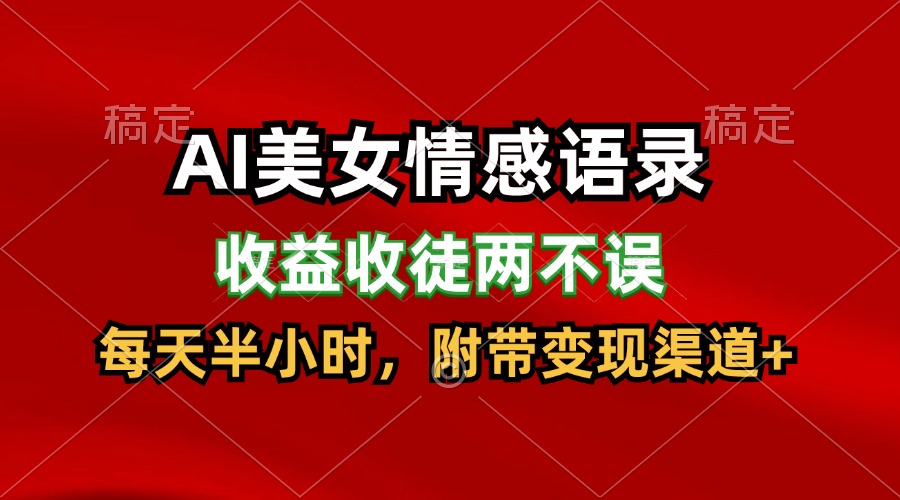 稿定

稿定

AI美女情感语录

收益收徒两不误

每天半小时，附带变现渠道+